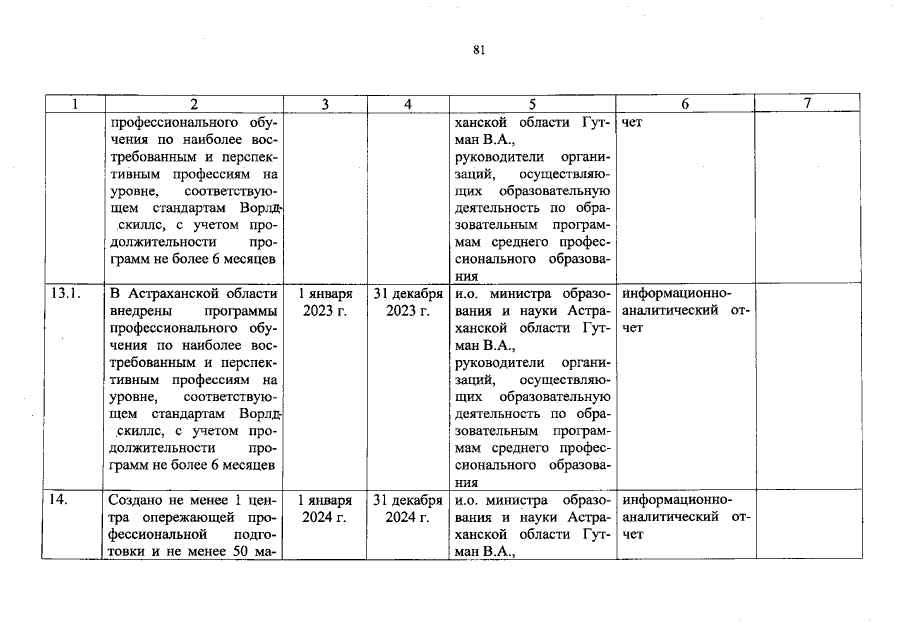 81

| 1 | 2 | 3 | 4 | 5 | 6 | 7 |
|---|---|---|---|---|---|---|
|  | профессионального обучения по наиболее востребованным и перспективным профессиям на уровне, соответствующем стандартам Ворлдскиллс, с учетом продолжительности программ не более 6 месяцев |  |  | ханской области Гутман В.А., руководители организаций, осуществляющих образовательную деятельность по образовательным программам среднего профессионального образования | чет |  |
| 13.1. | В Астраханской области внедрены программы профессионального обучения по наиболее востребованным и перспективным профессиям на уровне, соответствующем стандартам Ворлдскиллс, с учетом продолжительности программ не более 6 месяцев | 1 января 2023 г. | 31 декабря 2023 г. | и.о. министра образования и науки Астраханской области Гутман В.А., руководители организаций, осуществляющих образовательную деятельность по образовательным программам среднего профессионального образования | информационно-аналитический отчет |  |
| 14. | Создано не менее 1 центра опережающей профессиональной подготовки и не менее 50 ма- | 1 января 2024 г. | 31 декабря 2024 г. | и.о. министра образования и науки Астраханской области Гутман В.А., | информационно-аналитический отчет |  |